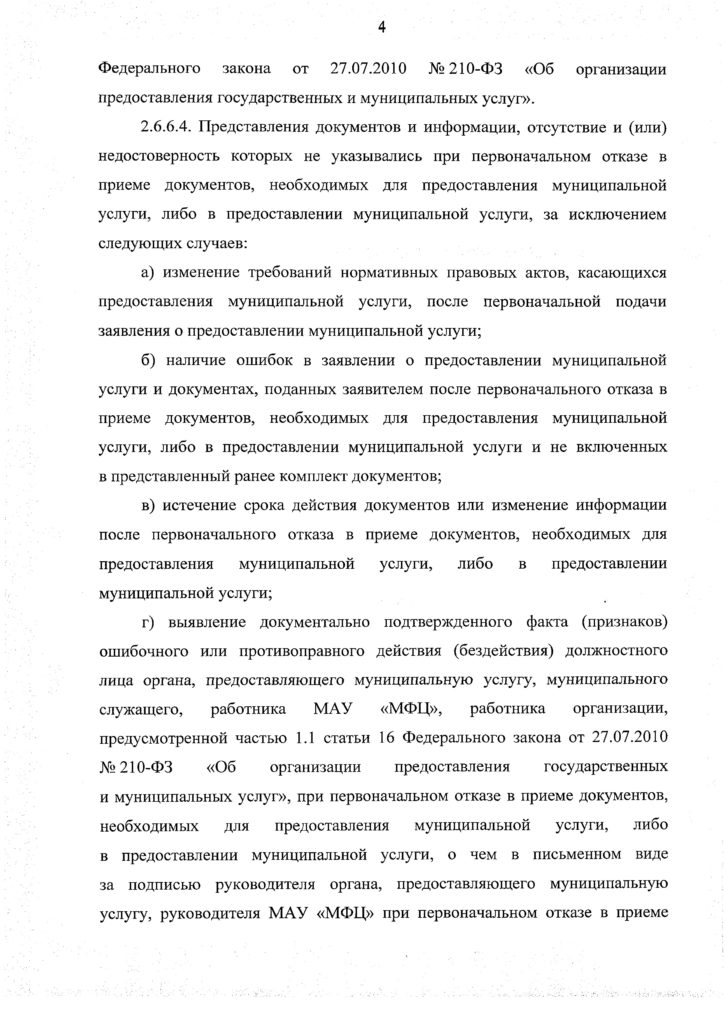 4

Федерального закона от 27.07.2010 № 210-ФЗ «Об организации предоставления государственных и муниципальных услуг».

2.6.6.4. Представления документов и информации, отсутствие и (или) недостоверность которых не указывались при первоначальном отказе в приеме документов, необходимых для предоставления муниципальной услуги, либо в предоставлении муниципальной услуги, за исключением следующих случаев:

а) изменение требований нормативных правовых актов, касающихся предоставления муниципальной услуги, после первоначальной подачи заявления о предоставлении муниципальной услуги;

б) наличие ошибок в заявлении о предоставлении муниципальной услуги и документах, поданных заявителем после первоначального отказа в приеме документов, необходимых для предоставления муниципальной услуги, либо в предоставлении муниципальной услуги и не включенных в представленный ранее комплект документов;

в) истечение срока действия документов или изменение информации после первоначального отказа в приеме документов, необходимых для предоставления муниципальной услуги, либо в предоставлении муниципальной услуги;

г) выявление документально подтвержденного факта (признаков) ошибочного или противоправного действия (бездействия) должностного лица органа, предоставляющего муниципальную услугу, муниципального служащего, работника МАУ «МФЦ», работника организации, предусмотренной частью 1.1 статьи 16 Федерального закона от 27.07.2010 № 210-ФЗ «Об организации предоставления государственных и муниципальных услуг», при первоначальном отказе в приеме документов, необходимых для предоставления муниципальной услуги, либо в предоставлении муниципальной услуги, о чем в письменном виде за подписью руководителя органа, предоставляющего муниципальную услугу, руководителя МАУ «МФЦ» при первоначальном отказе в приеме